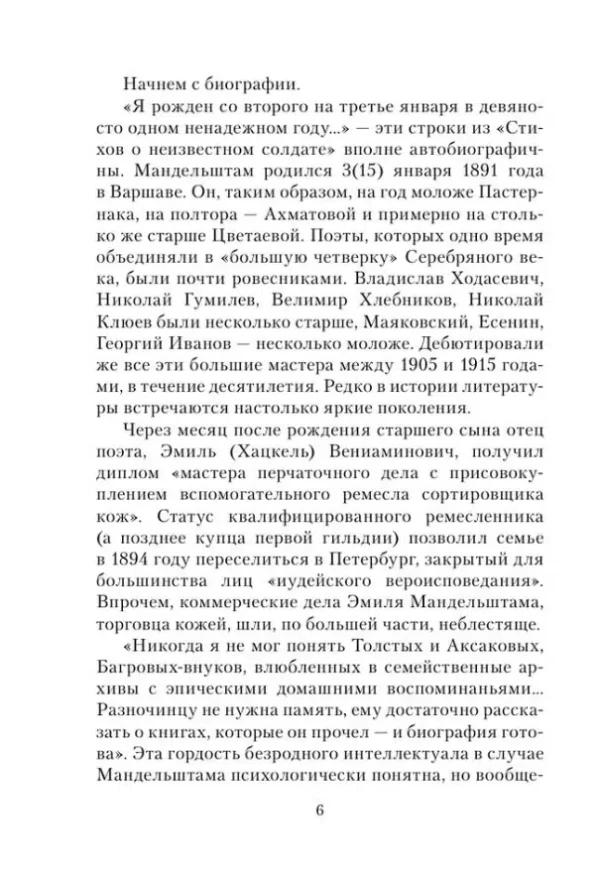 Начнем с биографии.

«Я рожден со второго на третье января в девяносто одном ненадежном году...» — эти строки из «Стихов о неизвестном солдате» вполне автобиографичны. Мандельштам родился 3(15) января 1891 года в Варшаве. Он, таким образом, на год моложе Пастернака, на полтора — Ахматовой и примерно на столько же старше Цветаевой. Поэты, которых одно время объединяли в «большую четверку» Серебряного века, были почти ровесниками. Владислав Ходасевич, Николай Гумилев, Велимир Хлебников, Николай Клюев были несколько старше, Маяковский, Есенин, Георгий Иванов — несколько моложе. Дебютировали же все эти большие мастера между 1905 и 1915 годами, в течение десятилетия. Редко в истории литературы встречаются настолько яркие поколения.

Через месяц после рождения старшего сына отец поэта, Эмиль (Хацкель) Вениаминович, получил диплом «мастера перчаточного дела с присовокуплением вспомогательного ремесла сортировщика кож». Статус квалифицированного ремесленника (а позднее купца первой гильдии) позволил семье в 1894 году переселиться в Петербург, закрытый для большинства лиц «иудейского вероисповедания». Впрочем, коммерческие дела Эмиля Мандельштама, торговца кожей, шли, по большей части, неблестяще.

«Никогда я не мог понять Толстых и Аксаковых, Багровых-внуков, влюбленных в семейственные архивы с эпическими домашними воспоминаньями... Разночинцу не нужна память, ему достаточно рассказать о книгах, которые он прочел — и биография готова». Эта гордость безродного интеллектуала в случае Мандельштама психологически понятна, но вообще-

6